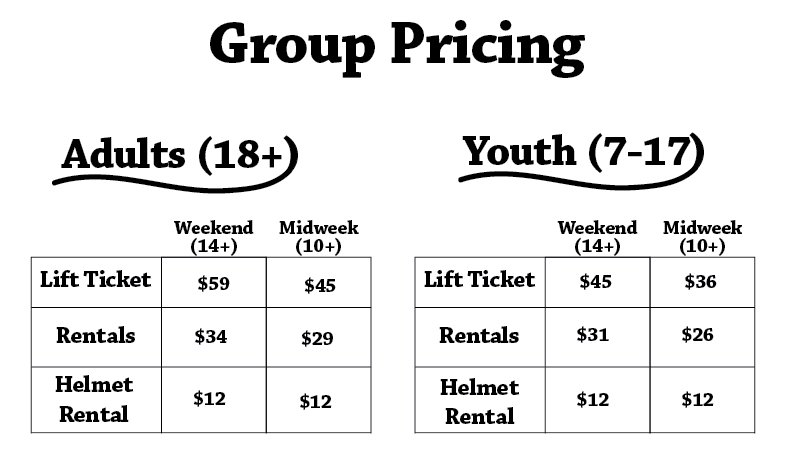 Group Pricing

Adults (18+)

|  | Weekend (14+) | Midweek (10+) |
|---|---|---|
| Lift Ticket | $59 | $45 |
| Rentals | $34 | $29 |
| Helmet Rental | $12 | $12 |

Youth (7-17)

|  | Weekend (14+) | Midweek (10+) |
|---|---|---|
| Lift Ticket | $45 | $36 |
| Rentals | $31 | $26 |
| Helmet Rental | $12 | $12 |